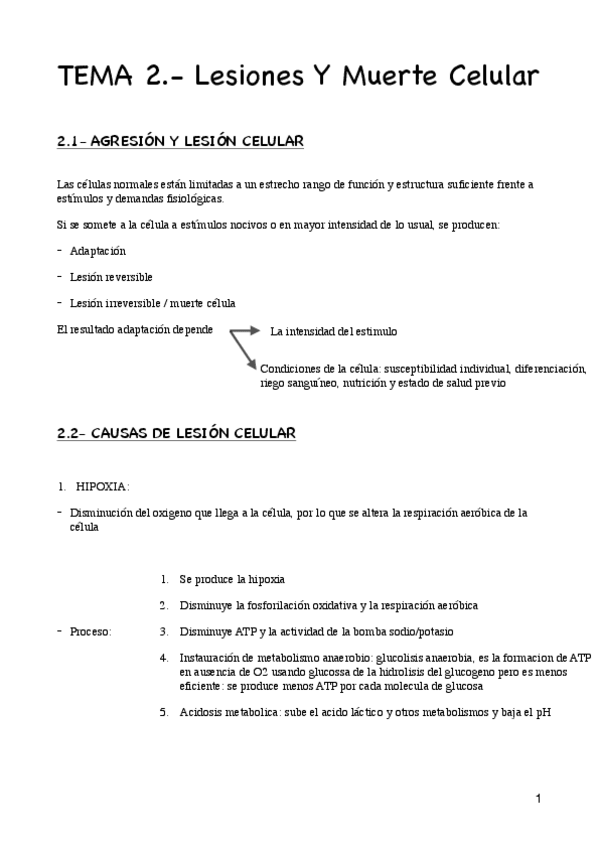 TEMA 2.- Lesiones Y Muerte Celular

2.1- AGRESIÓN Y LESIÓN CELULAR

Las células normales están limitadas a un estrecho rango de función y estructura suficiente frente a estímulos y demandas fisiológicas.

Si se somete a la célula a estímulos nocivos o en mayor intensidad de lo usual, se producen:

- Adaptación
- Lesión reversible
- Lesión irreversible / muerte célula

El resultado adaptación depende

La intensidad del estimulo

Condiciones de la célula: susceptibilidad individual, diferenciación, riego sanguíneo, nutrición y estado de salud previo

2.2- CAUSAS DE LESIÓN CELULAR

1. HIPOXIA:

- Disminución del oxigeno que llega a la célula, por lo que se altera la respiración aeróbica de la célula

- Proceso:

1. Se produce la hipoxia
2. Disminuye la fosforilación oxidativa y la respiración aeróbica
3. Disminuye ATP y la actividad de la bomba sodio/potasio
4. Instauración de metabolismo anaerobio: glucolisis anaerobia, es la formacion de ATP en ausencia de O2 usando glucossa de la hidrolisis del glucogeno pero es menos eficiente: se produce menos ATP por cada molecula de glucosa
5. Acidosis metabolica: sube el acido láctico y otros metabolismos y baja el pH

1